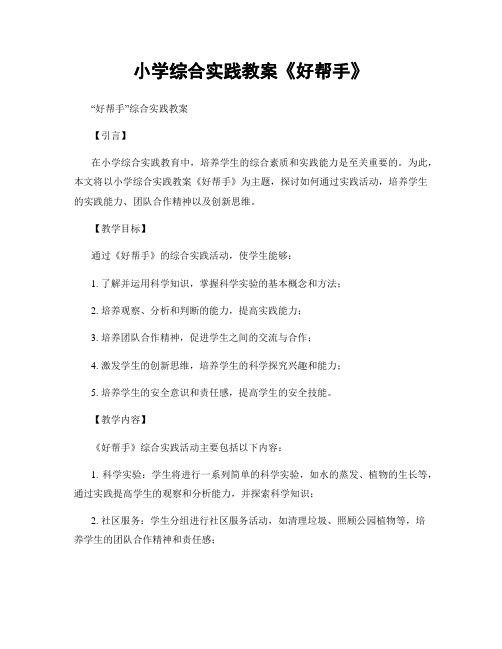 小学综合实践教案《好帮手》

“好帮手”综合实践教案

【引言】

在小学综合实践教育中，培养学生的综合素质和实践能力是至关重要的。为此，本文将以小学综合实践教案《好帮手》为主题，探讨如何通过实践活动，培养学生的实践能力、团队合作精神以及创新思维。

【教学目标】

通过《好帮手》的综合实践活动，使学生能够：

1. 了解并运用科学知识，掌握科学实验的基本概念和方法；

2. 培养观察、分析和判断的能力，提高实践能力；

3. 培养团队合作精神，促进学生之间的交流与合作；

4. 激发学生的创新思维，培养学生的科学探究兴趣和能力；

5. 培养学生的安全意识和责任感，提高学生的安全技能。

【教学内容】

《好帮手》综合实践活动主要包括以下内容：

1. 科学实验：学生将进行一系列简单的科学实验，如水的蒸发、植物的生长等，通过实践提高学生的观察和分析能力，并探索科学知识；

2. 社区服务：学生分组进行社区服务活动，如清理垃圾、照顾公园植物等，培养学生的团队合作精神和责任感；